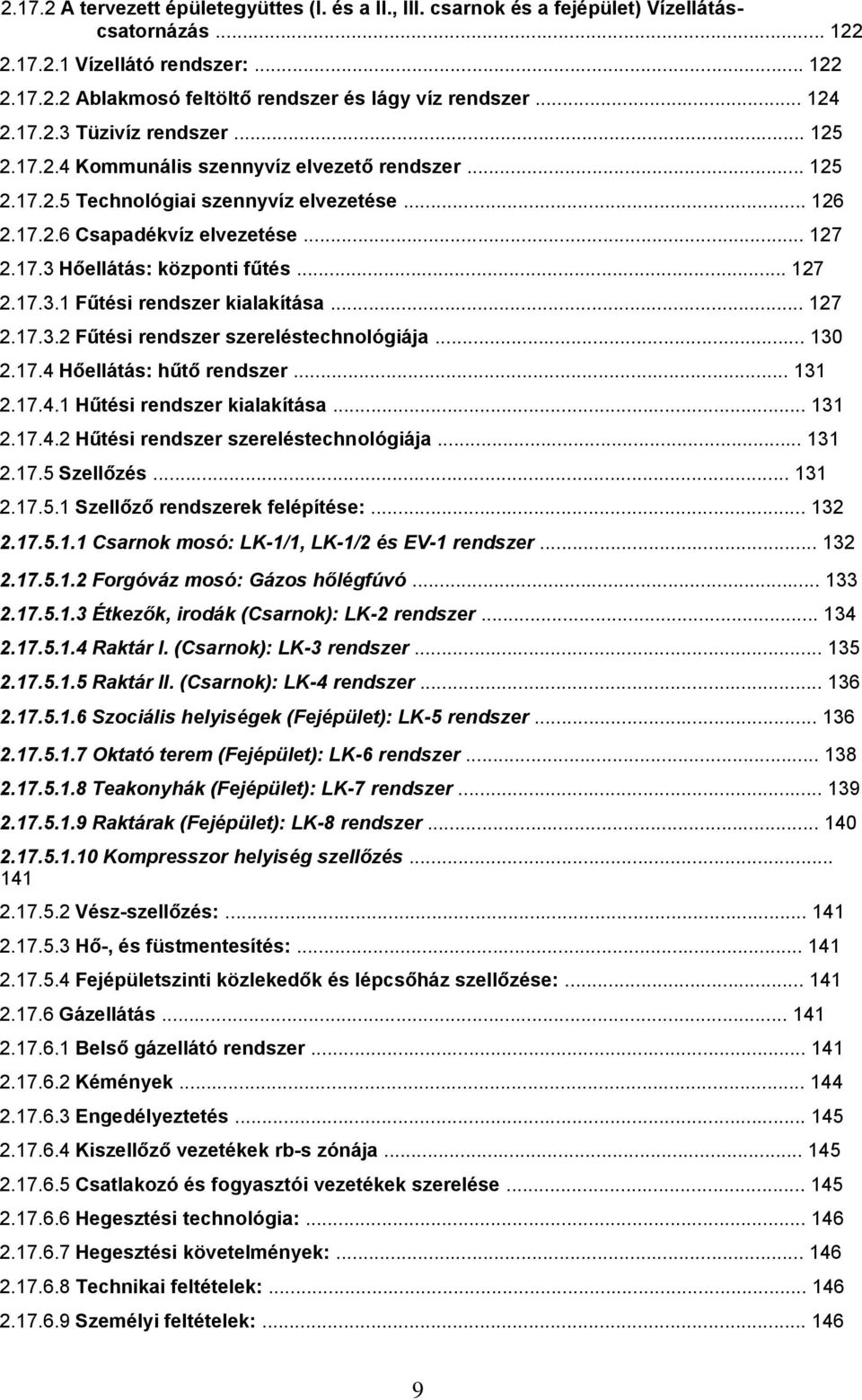 2.17.2 A tervezett épületegyüttes (I. és a II., III. csarnok és a fejépület) Vízellátás-csatornázás ... 122
2.17.2.1 Vízellátó rendszer: ... 122
2.17.2.2 Ablakmosó feltöltő rendszer és lágy víz rendszer ... 124
2.17.2.3 Tüzivíz rendszer ... 125
2.17.2.4 Kommunális szennyvíz elvezető rendszer ... 125
2.17.2.5 Technológiai szennyvíz elvezetése ... 126
2.17.2.6 Csapadékvíz elvezetése ... 127
2.17.3 Hőellátás: központi fűtés ... 127
2.17.3.1 Fűtési rendszer kialakítása ... 127
2.17.3.2 Fűtési rendszer szereléstechnológiája ... 130
2.17.4 Hőellátás: hűtő rendszer ... 131
2.17.4.1 Hűtési rendszer kialakítása ... 131
2.17.4.2 Hűtési rendszer szereléstechnológiája ... 131
2.17.5 Szellőzés ... 131
2.17.5.1 Szellőző rendszerek felépítése: ... 132
2.17.5.1.1 Csarnok mosó: LK-1/1, LK-1/2 és EV-1 rendszer ... 132
2.17.5.1.2 Forgóváz mosó: Gázos hőlégfúvó ... 133
2.17.5.1.3 Étkezők, irodák (Csarnok): LK-2 rendszer ... 134
2.17.5.1.4 Raktár I. (Csarnok): LK-3 rendszer ... 135
2.17.5.1.5 Raktár II. (Csarnok): LK-4 rendszer ... 136
2.17.5.1.6 Szociális helyiségek (Fejépület): LK-5 rendszer ... 136
2.17.5.1.7 Oktató terem (Fejépület): LK-6 rendszer ... 138
2.17.5.1.8 Teakonyhák (Fejépület): LK-7 rendszer ... 139
2.17.5.1.9 Raktárak (Fejépület): LK-8 rendszer ... 140
2.17.5.1.10 Kompresszor helyiség szellőzés ... 141
2.17.5.2 Vész-szellőzés: ... 141
2.17.5.3 Hő-, és füstmentesítés: ... 141
2.17.5.4 Fejépületszinti közlekedők és lépcsőház szellőzése: ... 141
2.17.6 Gázellátás ... 141
2.17.6.1 Belső gázellátó rendszer ... 141
2.17.6.2 Kémények ... 144
2.17.6.3 Engedélyeztetés ... 145
2.17.6.4 Kiszellőző vezetékek rb-s zónája ... 145
2.17.6.5 Csatlakozó és fogyasztói vezetékek szerelése ... 145
2.17.6.6 Hegesztési technológia: ... 146
2.17.6.7 Hegesztési követelmények: ... 146
2.17.6.8 Technikai feltételek: ... 146
2.17.6.9 Személyi feltételek: ... 146

9